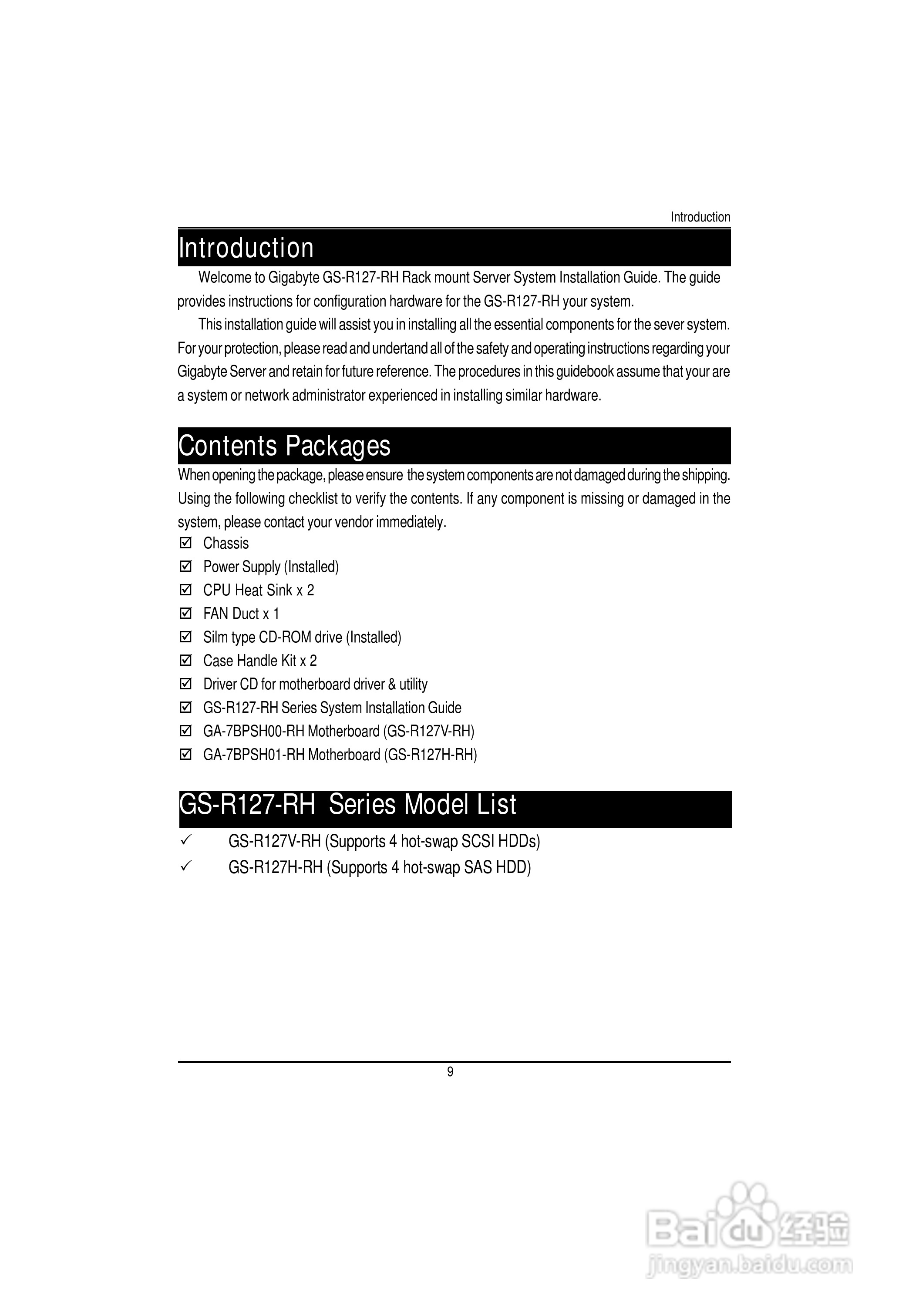 Introduction

Introduction

Welcome to Gigabyte GS-R127-RH Rack mount Server System Installation Guide. The guide provides instructions for configuration hardware for the GS-R127-RH your system.

This installation guide will assist you in installing all the essential components for the sever system. For your protection, please read and undertand all of the safety and operating instructions regarding your Gigabyte Server and retain for future reference. The procedures in this guidebook assume that your are a system or network administrator experienced in installing similar hardware.

Contents Packages

When opening the package, please ensure the system components are not damaged during the shipping. Using the following checklist to verify the contents. If any component is missing or damaged in the system, please contact your vendor immediately.

☑ Chassis
☑ Power Supply (Installed)
☑ CPU Heat Sink x 2
☑ FAN Duct x 1
☑ Silm type CD-ROM drive (Installed)
☑ Case Handle Kit x 2
☑ Driver CD for motherboard driver & utility
☑ GS-R127-RH Series System Installation Guide
☑ GA-7BPSH00-RH Motherboard (GS-R127V-RH)
☑ GA-7BPSH01-RH Motherboard (GS-R127H-RH)

GS-R127-RH Series Model List

✓ GS-R127V-RH (Supports 4 hot-swap SCSI HDDs)
✓ GS-R127H-RH (Supports 4 hot-swap SAS HDD)

9

Baidu 经验
jingyan.baidu.com